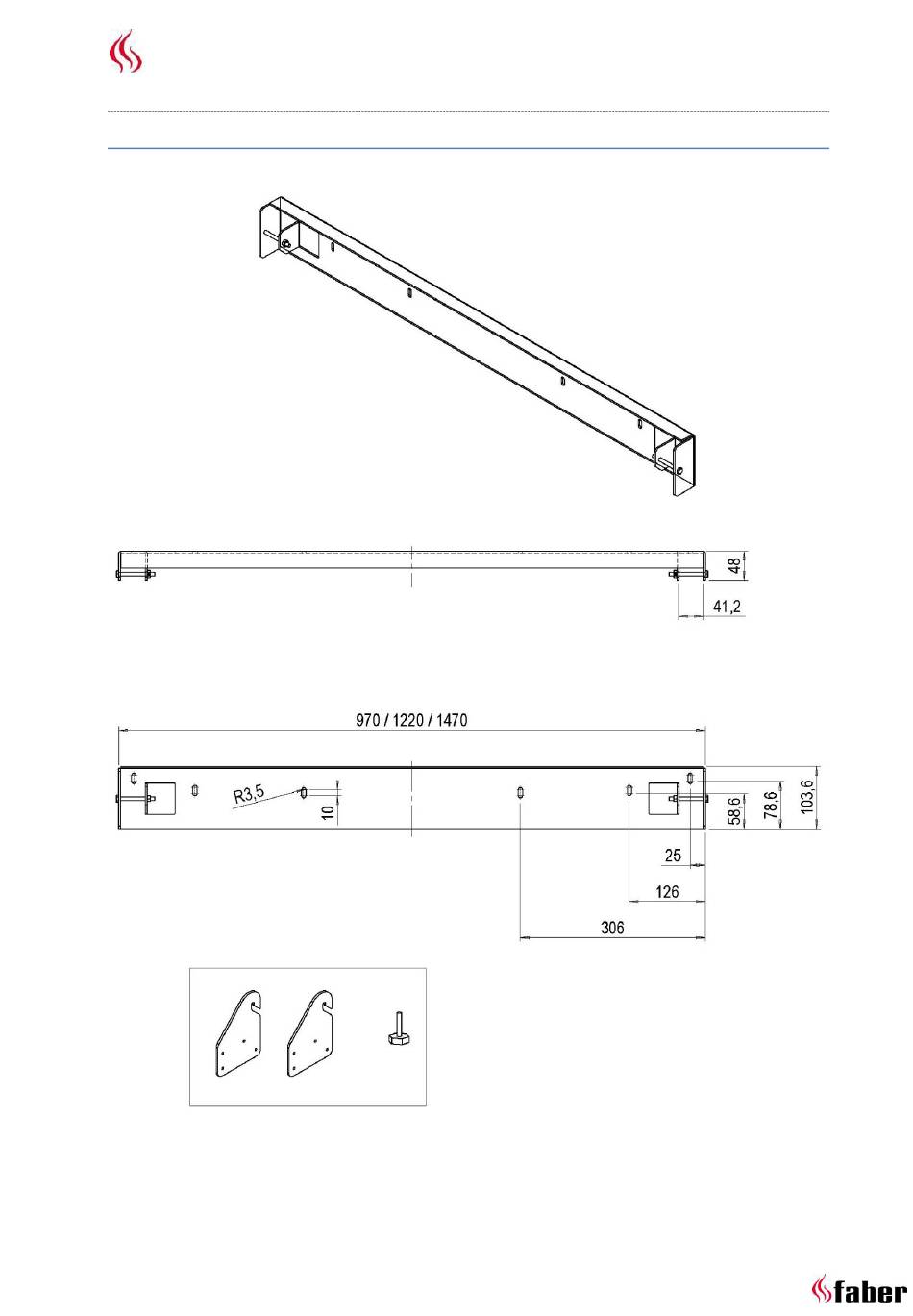 48

41,2

970 / 1220 / 1470

R3,5

10

58,6

78,6

103,6

25

126

306

faber